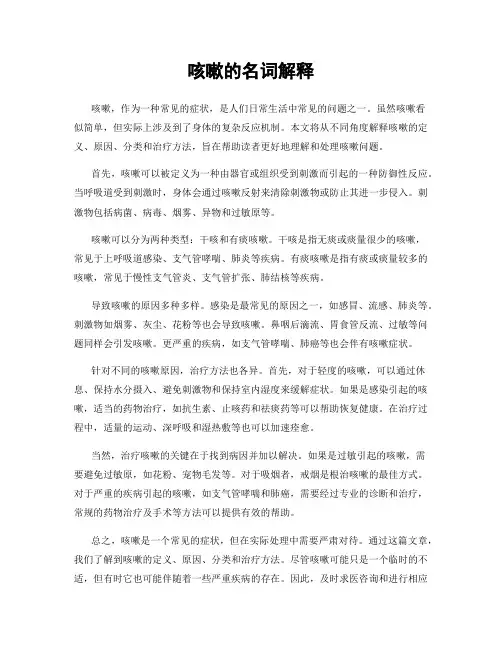 咳嗽的名词解释

咳嗽，作为一种常见的症状，是人们日常生活中常见的问题之一。虽然咳嗽看似简单，但实际上涉及到了身体的复杂反应机制。本文将从不同角度解释咳嗽的定义、原因、分类和治疗方法，旨在帮助读者更好地理解和处理咳嗽问题。

首先，咳嗽可以被定义为一种由器官或组织受到刺激而引起的一种防御性反应。当呼吸道受到刺激时，身体会通过咳嗽反射来清除刺激物或防止其进一步侵入。刺激物包括病菌、病毒、烟雾、异物和过敏原等。

咳嗽可以分为两种类型：干咳和有痰咳嗽。干咳是指无痰或痰量很少的咳嗽，常见于上呼吸道感染、支气管哮喘、肺炎等疾病。有痰咳嗽是指有痰或痰量较多的咳嗽，常见于慢性支气管炎、支气管扩张、肺结核等疾病。

导致咳嗽的原因多种多样。感染是最常见的原因之一，如感冒、流感、肺炎等。刺激物如烟雾、灰尘、花粉等也会导致咳嗽。鼻咽后滴流、胃食管反流、过敏等问题同样会引发咳嗽。更严重的疾病，如支气管哮喘、肺癌等也会伴有咳嗽症状。

针对不同的咳嗽原因，治疗方法也各异。首先，对于轻度的咳嗽，可以通过休息、保持水分摄入、避免刺激物和保持室内湿度来缓解症状。如果是感染引起的咳嗽，适当的药物治疗，如抗生素、止咳药和祛痰药等可以帮助恢复健康。在治疗过程中，适量的运动、深呼吸和湿热敷等也可以加速痊愈。

当然，治疗咳嗽的关键在于找到病因并加以解决。如果是过敏引起的咳嗽，需要避免过敏原，如花粉、宠物毛发等。对于吸烟者，戒烟是根治咳嗽的最佳方式。对于严重的疾病引起的咳嗽，如支气管哮喘和肺癌，需要经过专业的诊断和治疗，常规的药物治疗及手术等方法可以提供有效的帮助。

总之，咳嗽是一个常见的症状，但在实际处理中需要严肃对待。通过这篇文章，我们了解到咳嗽的定义、原因、分类和治疗方法。尽管咳嗽可能只是一个临时的不适，但有时它也可能伴随着一些严重疾病的存在。因此，及时求医咨询和进行相应